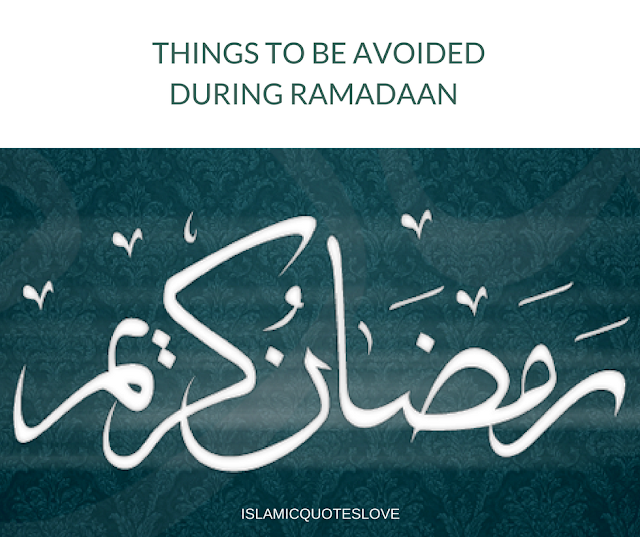 THINGS TO BE AVOIDED DURING RAMADAAN

رمضان كريم

ISLAMICQUOTESLOVE